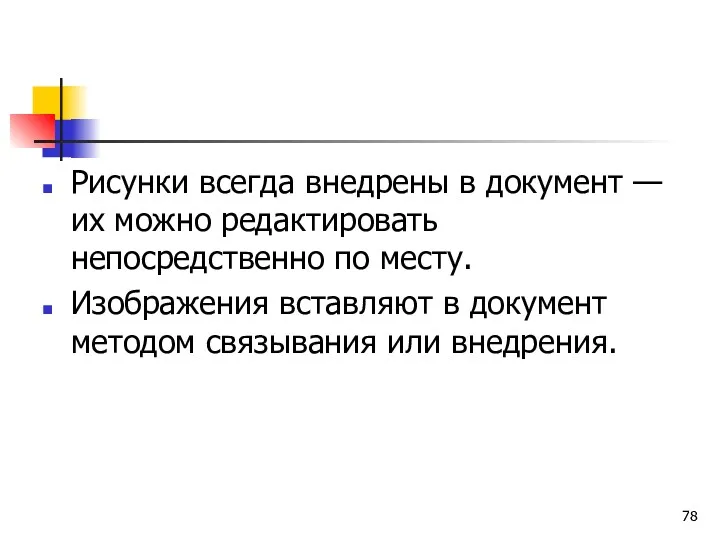 Рисунки всегда внедрены в документ — их можно редактировать непосредственно по месту.

Изображения вставляют в документ методом связывания или внедрения.

78